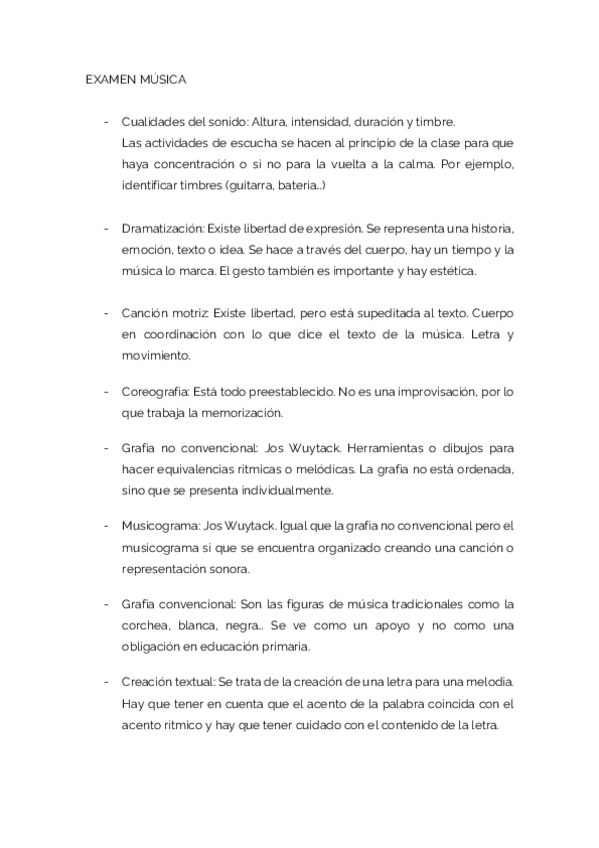 EXAMEN MÚSICA

- Cualidades del sonido: Altura, intensidad, duración y timbre.
Las actividades de escucha se hacen al principio de la clase para que haya concentración o si no para la vuelta a la calma. Por ejemplo, identificar timbres (guitarra, batería..)

- Dramatización: Existe libertad de expresión. Se representa una historia, emoción, texto o idea. Se hace a través del cuerpo, hay un tiempo y la música lo marca. El gesto también es importante y hay estética.

- Canción motriz: Existe libertad, pero está supeditada al texto. Cuerpo en coordinación con lo que dice el texto de la música. Letra y movimiento.

- Coreografía: Está todo preestablecido. No es una improvisación, por lo que trabaja la memorización.

- Grafía no convencional: Jos Wuytack. Herramientas o dibujos para hacer equivalencias rítmicas o melódicas. La grafía no está ordenada, sino que se presenta individualmente.

- Musicograma: Jos Wuytack. Igual que la grafía no convencional pero el musicograma sí que se encuentra organizado creando una canción o representación sonora.

- Grafía convencional: Son las figuras de música tradicionales como la corchea, blanca, negra.. Se ve como un apoyo y no como una obligación en educación primaria.

- Creación textual: Se trata de la creación de una letra para una melodía. Hay que tener en cuenta que el acento de la palabra coincida con el acento rítmico y hay que tener cuidado con el contenido de la letra.